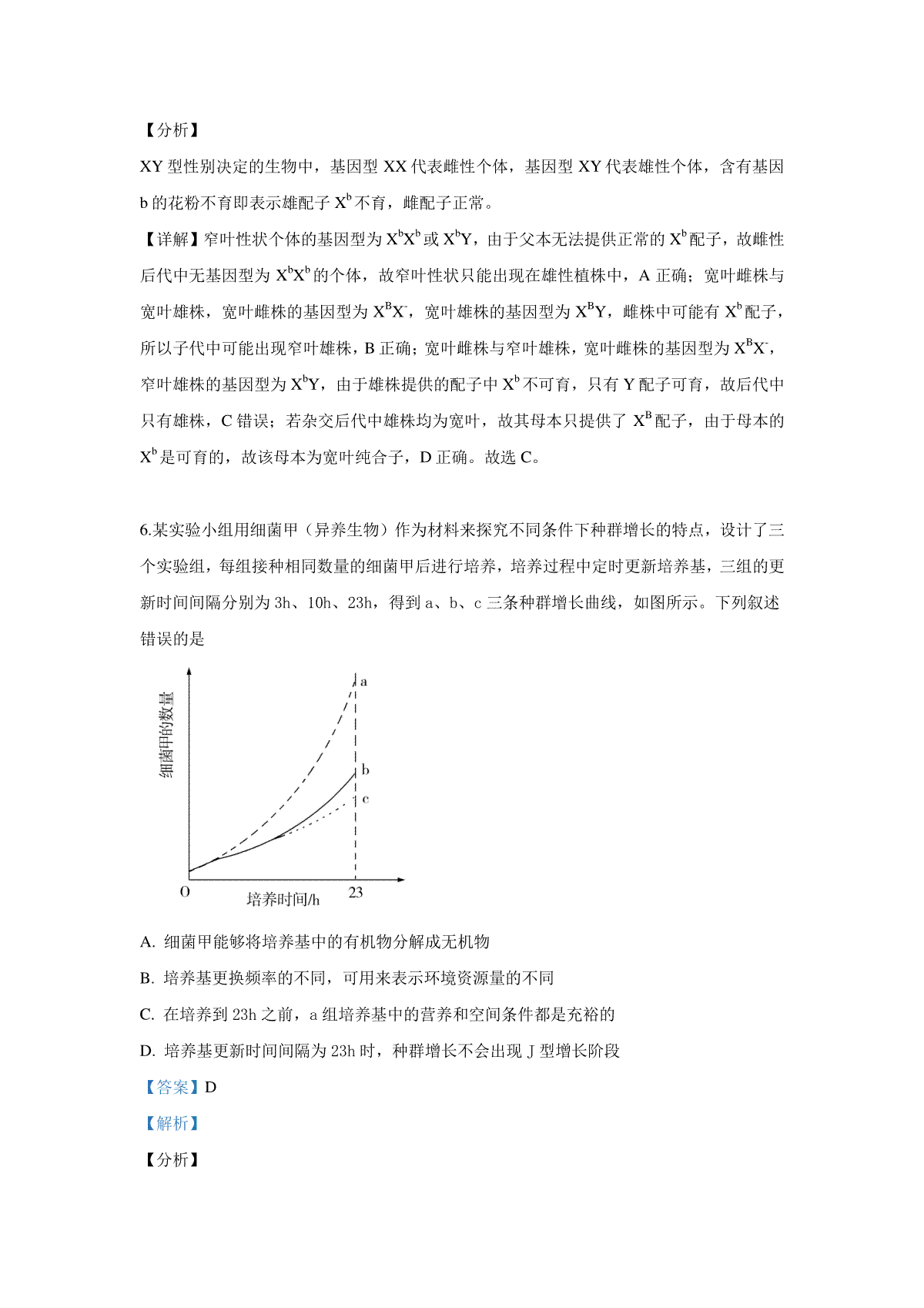 【分析】

XY 型性别决定的生物中，基因型 XX 代表雌性个体，基因型 XY 代表雄性个体，含有基因 b 的花粉不育即表示雄配子 $X^b$ 不育，雌配子正常。

【详解】窄叶性状个体的基因型为 $X^bX^b$ 或 $X^bY$，由于父本无法提供正常的 $X^b$ 配子，故雌性后代中无基因型为 $X^bX^b$ 的个体，故窄叶性状只能出现在雄性植株中，A 正确；宽叶雌株与宽叶雄株，宽叶雌株的基因型为 $X^BX^-$，宽叶雄株的基因型为 $X^BY$，雌株中可能有 $X^b$ 配子，所以子代中可能出现窄叶雄株，B 正确；宽叶雌株与窄叶雄株，宽叶雌株的基因型为 $X^BX^-$，窄叶雄株的基因型为 $X^bY$，由于雄株提供的配子中 $X^b$ 不可育，只有 Y 配子可育，故后代中只有雄株，C 错误；若杂交后代中雄株均为宽叶，故其母本只提供了 $X^B$ 配子，由于母本的 $X^b$ 是可育的，故该母本为宽叶纯合子，D 正确。故选 C。

6.某实验小组用细菌甲（异养生物）作为材料来探究不同条件下种群增长的特点，设计了三个实验组，每组接种相同数量的细菌甲后进行培养，培养过程中定时更新培养基，三组的更新时间间隔分别为 3h、10h、23h，得到 a、b、c 三条种群增长曲线，如图所示。下列叙述错误的是

细菌甲的数量
a
b
c
O
培养时间/h
23

A. 细菌甲能够将培养基中的有机物分解成无机物

B. 培养基更换频率的不同，可用来表示环境资源量的不同

C. 在培养到 23h 之前，a 组培养基中的营养和空间条件都是充裕的

D. 培养基更新时间间隔为 23h 时，种群增长不会出现 J 型增长阶段

【答案】D

【解析】

【分析】